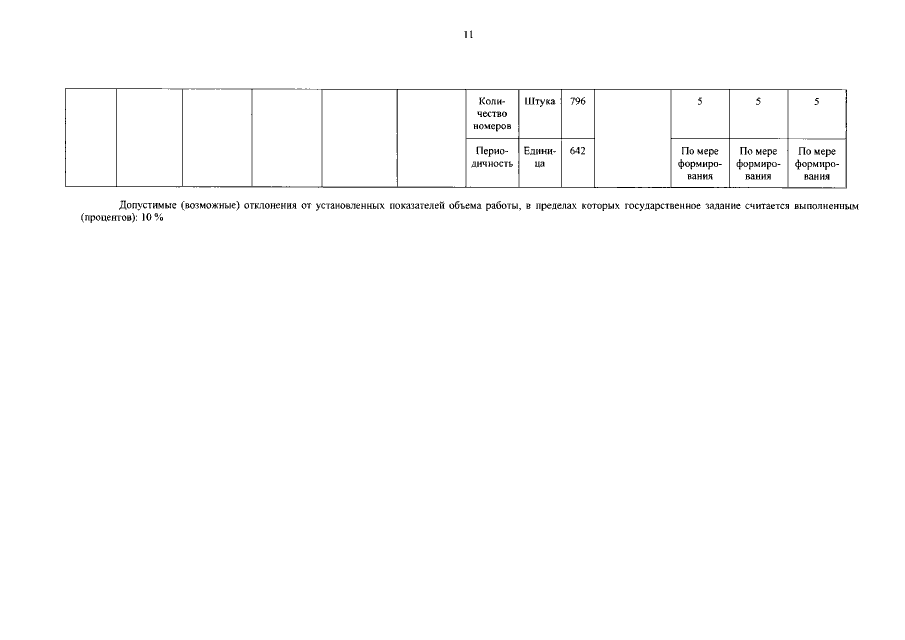 11

| | | | | | | | | | | | | |
|---|---|---|---|---|---|---|---|---|---|---|---|---|
| | | | | | | Количество номеров | Штука | 796 | | 5 | 5 | 5 |
| | | | | | | Периодичность | Единица | 642 | | По мере формирования | По мере формирования | По мере формирования |

Допустимые (возможные) отклонения от установленных показателей объема работы, в пределах которых государственное задание считается выполненным (процентов): 10 %